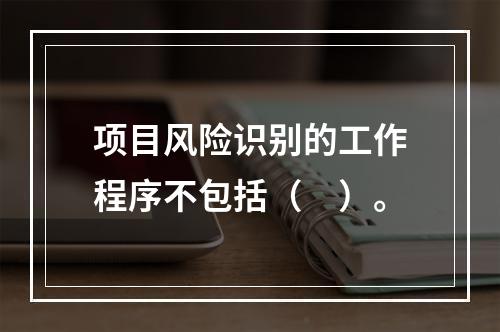 项目风险识别的工作程序不包括（ ）。